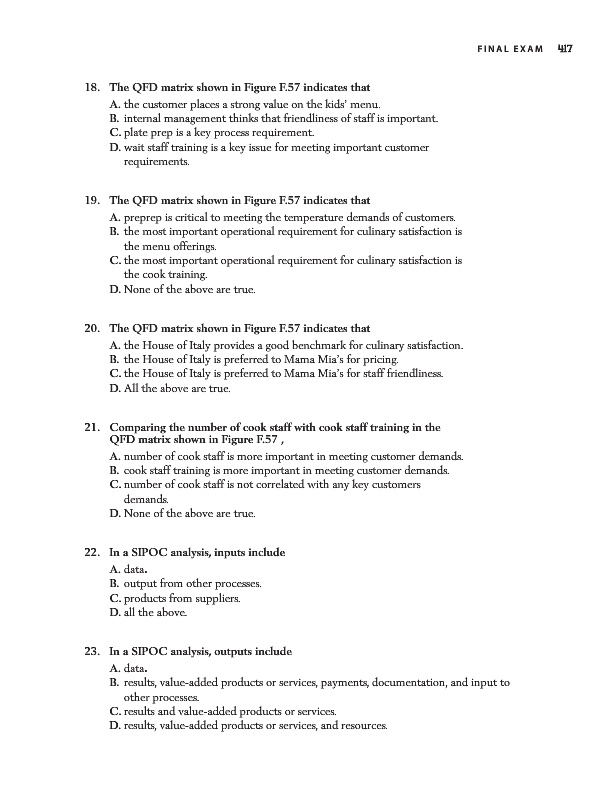 FINAL EXAM 417

18. The QFD matrix shown in Figure F.57 indicates that
A. the customer places a strong value on the kids' menu.
B. internal management thinks that friendliness of staff is important.
C. plate prep is a key process requirement.
D. wait staff training is a key issue for meeting important customer requirements.

19. The QFD matrix shown in Figure F.57 indicates that
A. preprep is critical to meeting the temperature demands of customers.
B. the most important operational requirement for culinary satisfaction is the menu offerings.
C. the most important operational requirement for culinary satisfaction is the cook training.
D. None of the above are true.

20. The QFD matrix shown in Figure F.57 indicates that
A. the House of Italy provides a good benchmark for culinary satisfaction.
B. the House of Italy is preferred to Mama Mia's for pricing.
C. the House of Italy is preferred to Mama Mia's for staff friendliness.
D. All the above are true.

21. Comparing the number of cook staff with cook staff training in the QFD matrix shown in Figure F.57 ,
A. number of cook staff is more important in meeting customer demands.
B. cook staff training is more important in meeting customer demands.
C. number of cook staff is not correlated with any key customers demands.
D. None of the above are true.

22. In a SIPOC analysis, inputs include
A. data.
B. output from other processes.
C. products from suppliers.
D. all the above.

23. In a SIPOC analysis, outputs include
A. data.
B. results, value-added products or services, payments, documentation, and input to other processes.
C. results and value-added products or services.
D. results, value-added products or services, and resources.